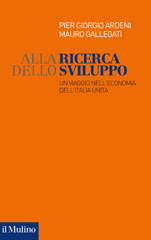 PIER GIORGIO ARDENI
MAURO GALLEGATI

ALLA RICERCA
DELLO SVILUPPO

UN VIAGGIO NELL'ECONOMIA
DELL'ITALIA UNITA

il Mulino